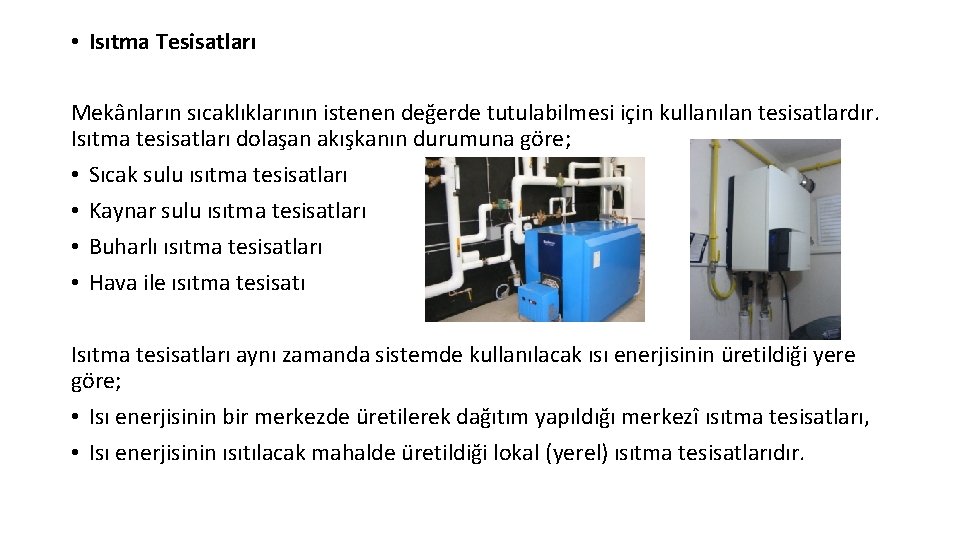 • Isıtma Tesisatları

Mekânların sıcaklıklarının istenen değerde tutulabilmesi için kullanılan tesisatlardır. Isıtma tesisatları dolaşan akışkanın durumuna göre;

• Sıcak sulu ısıtma tesisatları
• Kaynar sulu ısıtma tesisatları
• Buharlı ısıtma tesisatları
• Hava ile ısıtma tesisatı

Isıtma tesisatları aynı zamanda sistemde kullanılacak ısı enerjisinin üretildiği yere göre;

• Isı enerjisinin bir merkezde üretilerek dağıtım yapıldığı merkezî ısıtma tesisatları,
• Isı enerjisinin ısıtılacak mahalde üretildiği lokal (yerel) ısıtma tesisatlarıdır.